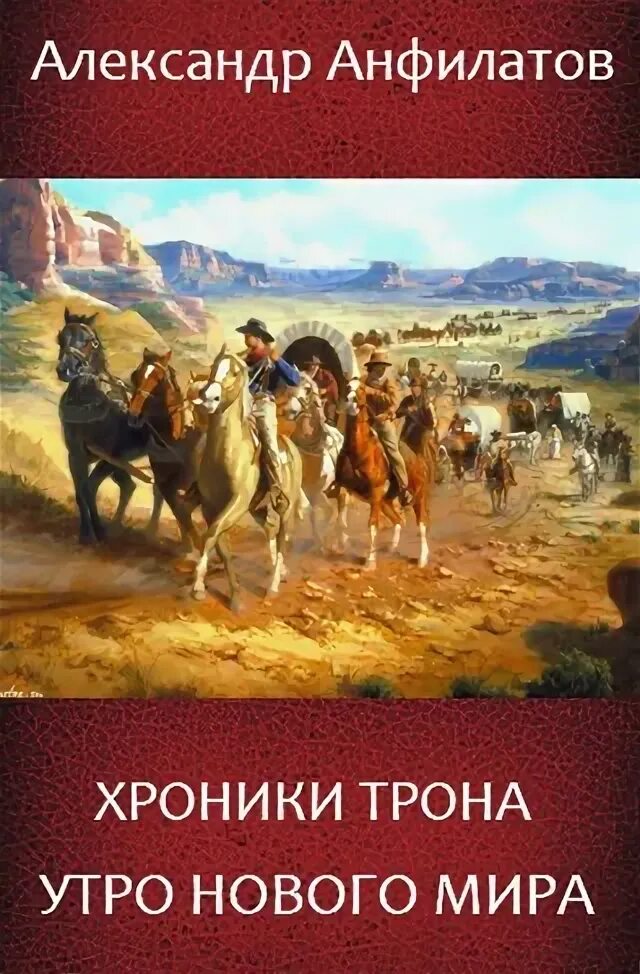 Александр Анфилатов

ХРОНИКИ ТРОНА

УТРО НОВОГО МИРА